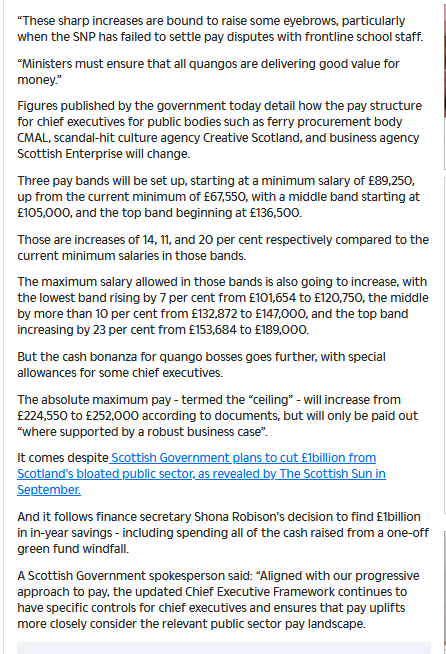 “These sharp increases are bound to raise some eyebrows, particularly when the SNP has failed to settle pay disputes with frontline school staff.

“Ministers must ensure that all quangos are delivering good value for money.”

Figures published by the government today detail how the pay structure for chief executives for public bodies such as ferry procurement body CMAL, scandal-hit culture agency Creative Scotland, and business agency Scottish Enterprise will change.

Three pay bands will be set up, starting at a minimum salary of £89,250, up from the current minimum of £67,550, with a middle band starting at £105,000, and the top band beginning at £136,500.

Those are increases of 14, 11, and 20 per cent respectively compared to the current minimum salaries in those bands.

The maximum salary allowed in those bands is also going to increase, with the lowest band rising by 7 per cent from £101,654 to £120,750, the middle by more than 10 per cent from £132,872 to £147,000, and the top band increasing by 23 per cent from £153,684 to £189,000.

But the cash bonanza for quango bosses goes further, with special allowances for some chief executives.

The absolute maximum pay - termed the “ceiling” - will increase from £224,550 to £252,000 according to documents, but will only be paid out “where supported by a robust business case”.

It comes despite Scottish Government plans to cut £1billion from Scotland’s bloated public sector, as revealed by The Scottish Sun in September.

And it follows finance secretary Shona Robison’s decision to find £1billion in in-year savings - including spending all of the cash raised from a one-off green fund windfall.

A Scottish Government spokesperson said: “Aligned with our progressive approach to pay, the updated Chief Executive Framework continues to have specific controls for chief executives and ensures that pay uplifts more closely consider the relevant public sector pay landscape.